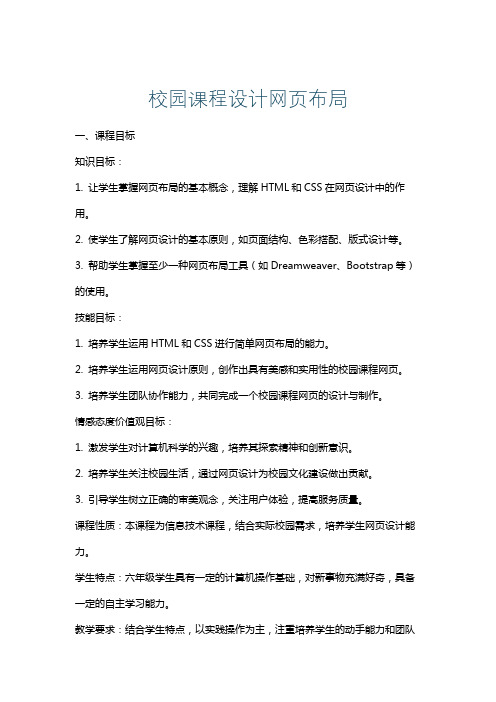 校园课程设计网页布局

一、课程目标

知识目标：

1. 让学生掌握网页布局的基本概念，理解 HTML 和 CSS 在网页设计中的作用。

2. 使学生了解网页设计的基本原则，如页面结构、色彩搭配、版式设计等。

3. 帮助学生掌握至少一种网页布局工具（如 Dreamweaver、Bootstrap 等）的使用。

技能目标：

1. 培养学生运用 HTML 和 CSS 进行简单网页布局的能力。

2. 培养学生运用网页设计原则，创作出具有美感和实用性的校园课程网页。

3. 培养学生团队协作能力，共同完成一个校园课程网页的设计与制作。

情感态度价值观目标：

1. 激发学生对计算机科学的兴趣，培养其探索精神和创新意识。

2. 培养学生关注校园生活，通过网页设计为校园文化建设做出贡献。

3. 引导学生树立正确的审美观念，关注用户体验，提高服务质量。

课程性质：本课程为信息技术课程，结合实际校园需求，培养学生网页设计能力。

学生特点：六年级学生具有一定的计算机操作基础，对新事物充满好奇，具备一定的自主学习能力。

教学要求：结合学生特点，以实践操作为主，注重培养学生的动手能力和团队